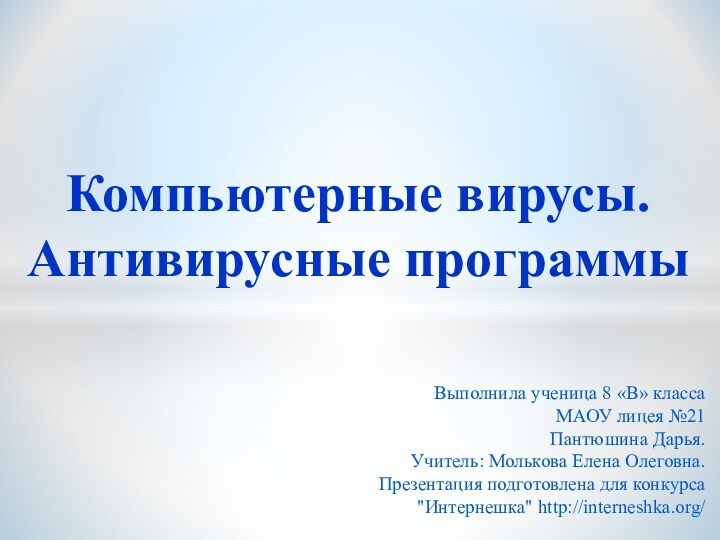 Компьютерные вирусы. Антивирусные программы

Выполнила ученица 8 «В» класса
МАОУ лицея №21
Пантюшина Дарья.
Учитель: Молькова Елена Олеговна.
Презентация подготовлена для конкурса
"Интернешка" http://interneshka.org/